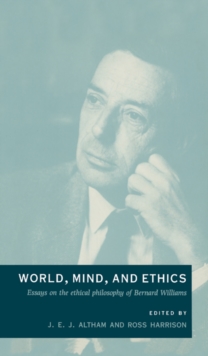 WORLD, MIND, AND ETHICS

Essays on the ethical philosophy of Bernard Williams

EDITED BY

J. E. J. ALTHAM AND ROSS HARRISON